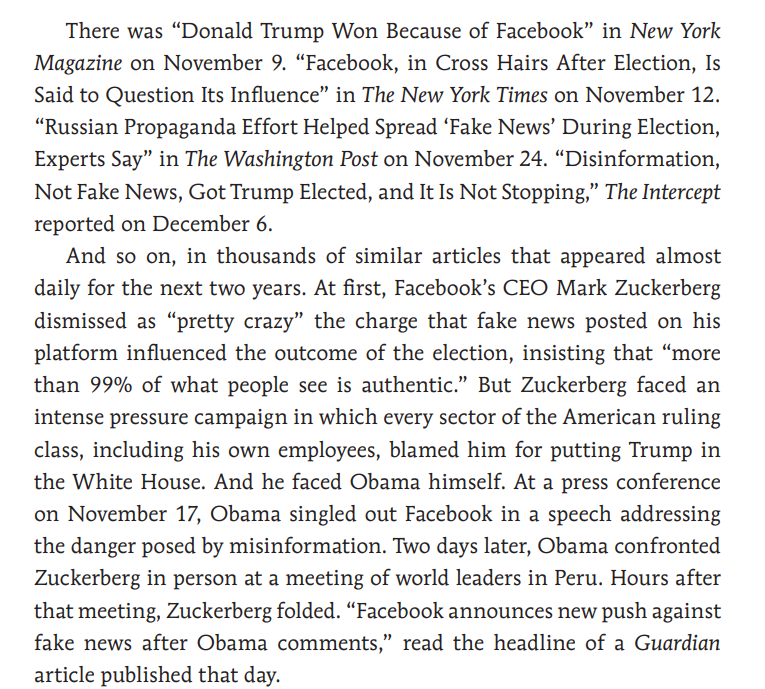 There was “Donald Trump Won Because of Facebook” in New York Magazine on November 9. “Facebook, in Cross Hairs After Election, Is Said to Question Its Influence” in The New York Times on November 12. “Russian Propaganda Effort Helped Spread ‘Fake News’ During Election, Experts Say” in The Washington Post on November 24. “Disinformation, Not Fake News, Got Trump Elected, and It Is Not Stopping,” The Intercept reported on December 6.

And so on, in thousands of similar articles that appeared almost daily for the next two years. At first, Facebook’s CEO Mark Zuckerberg dismissed as “pretty crazy” the charge that fake news posted on his platform influenced the outcome of the election, insisting that “more than 99% of what people see is authentic.” But Zuckerberg faced an intense pressure campaign in which every sector of the American ruling class, including his own employees, blamed him for putting Trump in the White House. And he faced Obama himself. At a press conference on November 17, Obama singled out Facebook in a speech addressing the danger posed by misinformation. Two days later, Obama confronted Zuckerberg in person at a meeting of world leaders in Peru. Hours after that meeting, Zuckerberg folded. “Facebook announces new push against fake news after Obama comments,” read the headline of a Guardian article published that day.